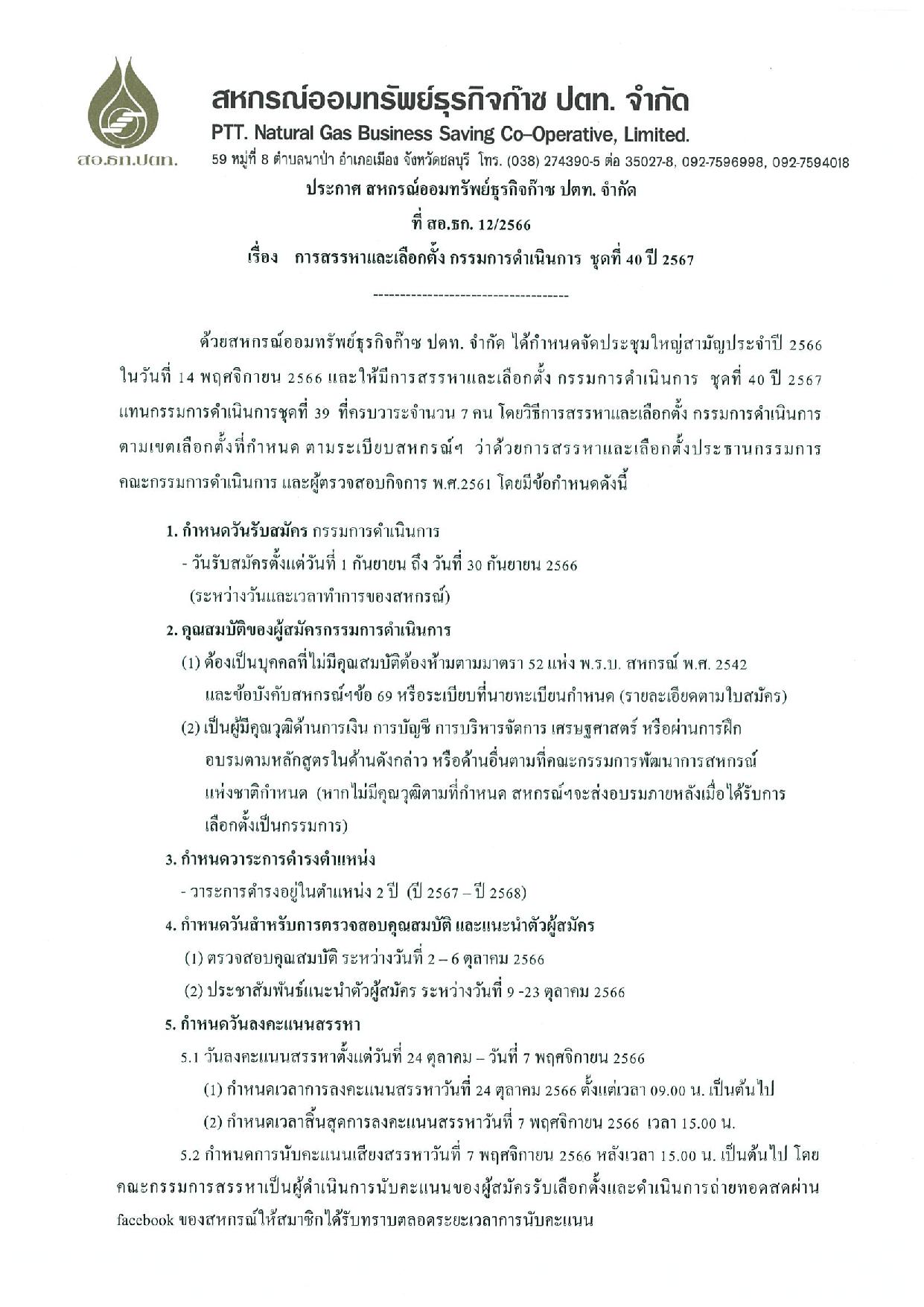 สอ.ธก.ปตท.

สหกรณ์ออมทรัพย์ธุรกิจก๊าซ ปตท. จำกัด
PTT. Natural Gas Business Saving Co-Operative, Limited.
59 หมู่ที่ 8 ตำบลนาป่า อำเภอเมือง จังหวัดชลบุรี โทร. (038) 274390-5 ต่อ 35027-8, 092-7596998, 092-7594018

ประกาศ สหกรณ์ออมทรัพย์ธุรกิจก๊าซ ปตท. จำกัด
ที่ สอ.ธก. 12/2566
เรื่อง การสรรหาและเลือกตั้ง กรรมการดำเนินการ ชุดที่ 40 ปี 2567

------------------------------------

ด้วยสหกรณ์ออมทรัพย์ธุรกิจก๊าซ ปตท. จำกัด ได้กำหนดจัดประชุมใหญ่สามัญประจำปี 2566 ในวันที่ 14 พฤศจิกายน 2566 และให้มีการสรรหาและเลือกตั้ง กรรมการดำเนินการ ชุดที่ 40 ปี 2567 แทนกรรมการดำเนินการชุดที่ 39 ที่ครบวาระจำนวน 7 คน โดยวิธีการสรรหาและเลือกตั้ง กรรมการดำเนินการ ตามเขตเลือกตั้งที่กำหนด ตามระเบียบสหกรณ์ฯ ว่าด้วยการสรรหาและเลือกตั้งประธานกรรมการ คณะกรรมการดำเนินการ และผู้ตรวจสอบกิจการ พ.ศ.2561 โดยมีข้อกำหนดดังนี้

1. กำหนดวันรับสมัคร กรรมการดำเนินการ
- วันรับสมัครตั้งแต่วันที่ 1 กันยายน ถึง วันที่ 30 กันยายน 2566
(ระหว่างวันและเวลาทำการของสหกรณ์)

2. คุณสมบัติของผู้สมัครกรรมการดำเนินการ
(1) ต้องเป็นบุคคลที่ไม่มีคุณสมบัติต้องห้ามตามมาตรา 52 แห่ง พ.ร.บ. สหกรณ์ พ.ศ. 2542 และข้อบังคับสหกรณ์ฯข้อ 69 หรือระเบียบที่นายทะเบียนกำหนด (รายละเอียดตามใบสมัคร)
(2) เป็นผู้มีคุณวุฒิด้านการเงิน การบัญชี การบริหารจัดการ เศรษฐศาสตร์ หรือผ่านการฝึกอบรมตามหลักสูตรในด้านดังกล่าว หรือด้านอื่นตามที่คณะกรรมการพัฒนาการสหกรณ์แห่งชาติกำหนด (หากไม่มีคุณวุฒิตามที่กำหนด สหกรณ์ฯจะส่งอบรมภายหลังเมื่อได้รับการเลือกตั้งเป็นกรรมการ)

3. กำหนดวาระการดำรงตำแหน่ง
- วาระการดำรงอยู่ในตำแหน่ง 2 ปี (ปี 2567 – ปี 2568)

4. กำหนดวันสำหรับการตรวจสอบคุณสมบัติ และแนะนำตัวผู้สมัคร
(1) ตรวจสอบคุณสมบัติ ระหว่างวันที่ 2 – 6 ตุลาคม 2566
(2) ประชาสัมพันธ์แนะนำตัวผู้สมัคร ระหว่างวันที่ 9 -23 ตุลาคม 2566

5. กำหนดวันลงคะแนนสรรหา
5.1 วันลงคะแนนสรรหาตั้งแต่วันที่ 24 ตุลาคม – วันที่ 7 พฤศจิกายน 2566
(1) กำหนดเวลาการลงคะแนนสรรหาวันที่ 24 ตุลาคม 2566 ตั้งแต่เวลา 09.00 น. เป็นต้นไป
(2) กำหนดเวลาสิ้นสุดการลงคะแนนสรรหาวันที่ 7 พฤศจิกายน 2566 เวลา 15.00 น.

5.2 กำหนดการนับคะแนนเสียงสรรหาวันที่ 7 พฤศจิกายน 2566 หลังเวลา 15.00 น. เป็นต้นไป โดยคณะกรรมการสรรหาเป็นผู้ดำเนินการนับคะแนนของผู้สมัครรับเลือกตั้งและดำเนินการถ่ายทอดสดผ่าน facebook ของสหกรณ์ให้สมาชิกได้รับทราบตลอดระยะเวลาการนับคะแนน